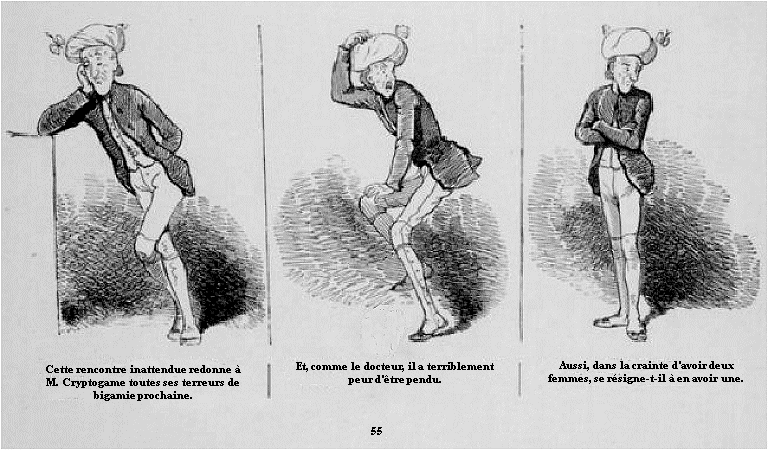 Cette rencontre inattendue redonne à M. Cryptogame toutes ses terreurs de bigamie prochaine.

Et, comme le docteur, il a terriblement peur d'être pendu.

Aussi, dans la crainte d'avoir deux femmes, se résigne-t-il à en avoir une.

55